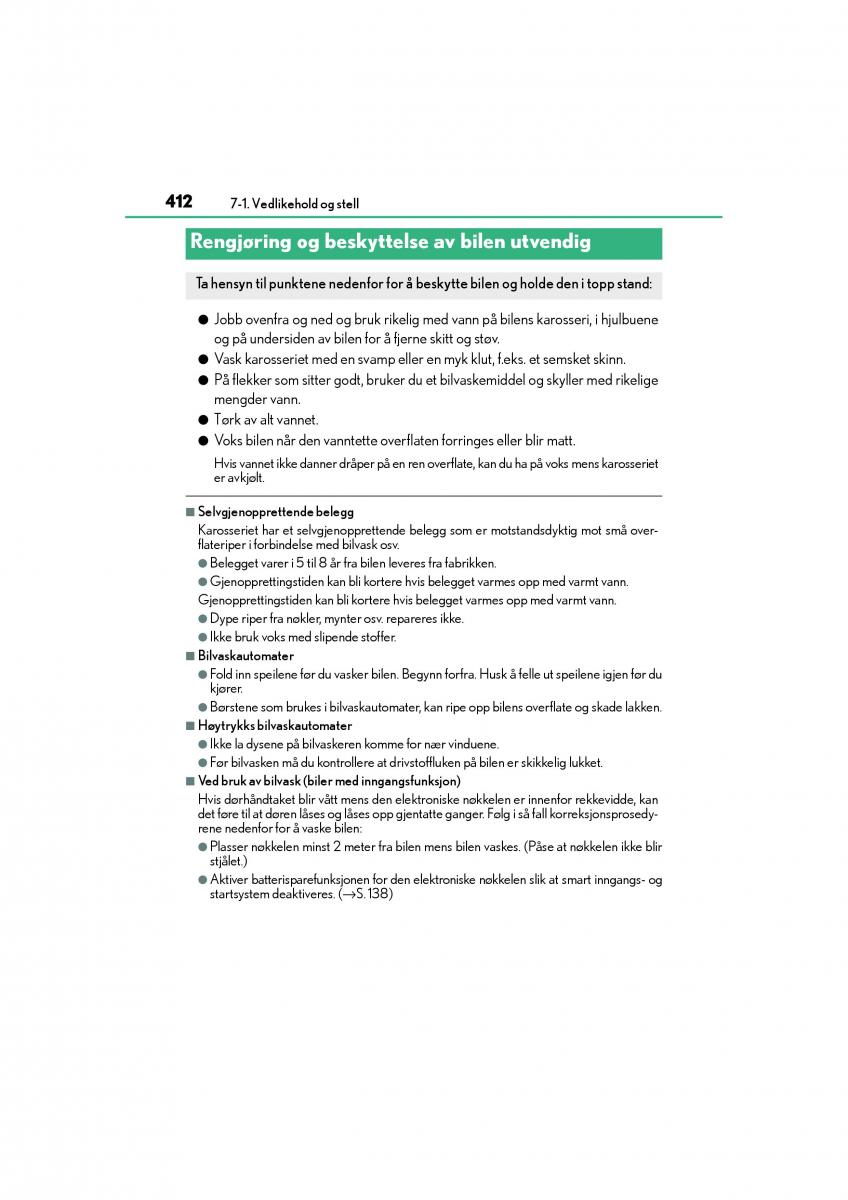 412 7-1. Vedlikehold og stell

Rengjøring og beskyttelse av bilen utvendig

Ta hensyn til punktene nedenfor for å beskytte bilen og holde den i topp stand:

● Jobb ovenfra og ned og bruk rikelig med vann på bilens karosseri, i hjulbuene og på undersiden av bilen for å fjerne skitt og støv.
● Vask karosseriet med en svamp eller en myk klut, f.eks. et semsket skinn.
● På flekker som sitter godt, bruker du et bilvaskemiddel og skyller med rikelige mengder vann.
● Tørk av alt vannet.
● Voks bilen når den vanntette overflaten forringes eller blir matt.
Hvis vannet ikke danner dråper på en ren overflate, kan du ha på voks mens karosseriet er avkjølt.

■ Selvgjenopprettende belegg
Karosseriet har et selvgjenopprettende belegg som er motstandsdyktig mot små overflateriper i forbindelse med bilvask osv.
● Belegget varer i 5 til 8 år fra bilen leveres fra fabrikken.
● Gjenopprettingstiden kan bli kortere hvis belegget varmes opp med varmt vann.
Gjenopprettingstiden kan bli kortere hvis belegget varmes opp med varmt vann.
● Dype riper fra nøkler, mynter osv. repareres ikke.
● Ikke bruk voks med slipende stoffer.
■ Bilvaskautomater
● Fold inn speilene før du vasker bilen. Begynn forfra. Husk å felle ut speilene igjen før du kjører.
● Børstene som brukes i bilvaskautomater, kan ripe opp bilens overflate og skade lakken.
■ Høytrykks bilvaskautomater
● Ikke la dysene på bilvaskeren komme for nær vinduene.
● Før bilvasken må du kontrollere at drivstoffluken på bilen er skikkelig lukket.
■ Ved bruk av bilvask (biler med inngangsfunksjon)
Hvis dørhåndtaket blir vått mens den elektroniske nøkkelen er innenfor rekkevidde, kan det føre til at døren låses og låses opp gjentatte ganger. Følg i så fall korreksjonsprosedyrene nedenfor for å vaske bilen:
● Plasser nøkkelen minst 2 meter fra bilen mens bilen vaskes. (Påse at nøkkelen ikke blir stjålet.)
● Aktiver batterisparefunksjonen for den elektroniske nøkkelen slik at smart inngangs- og startsystem deaktiveres. (→S. 138)